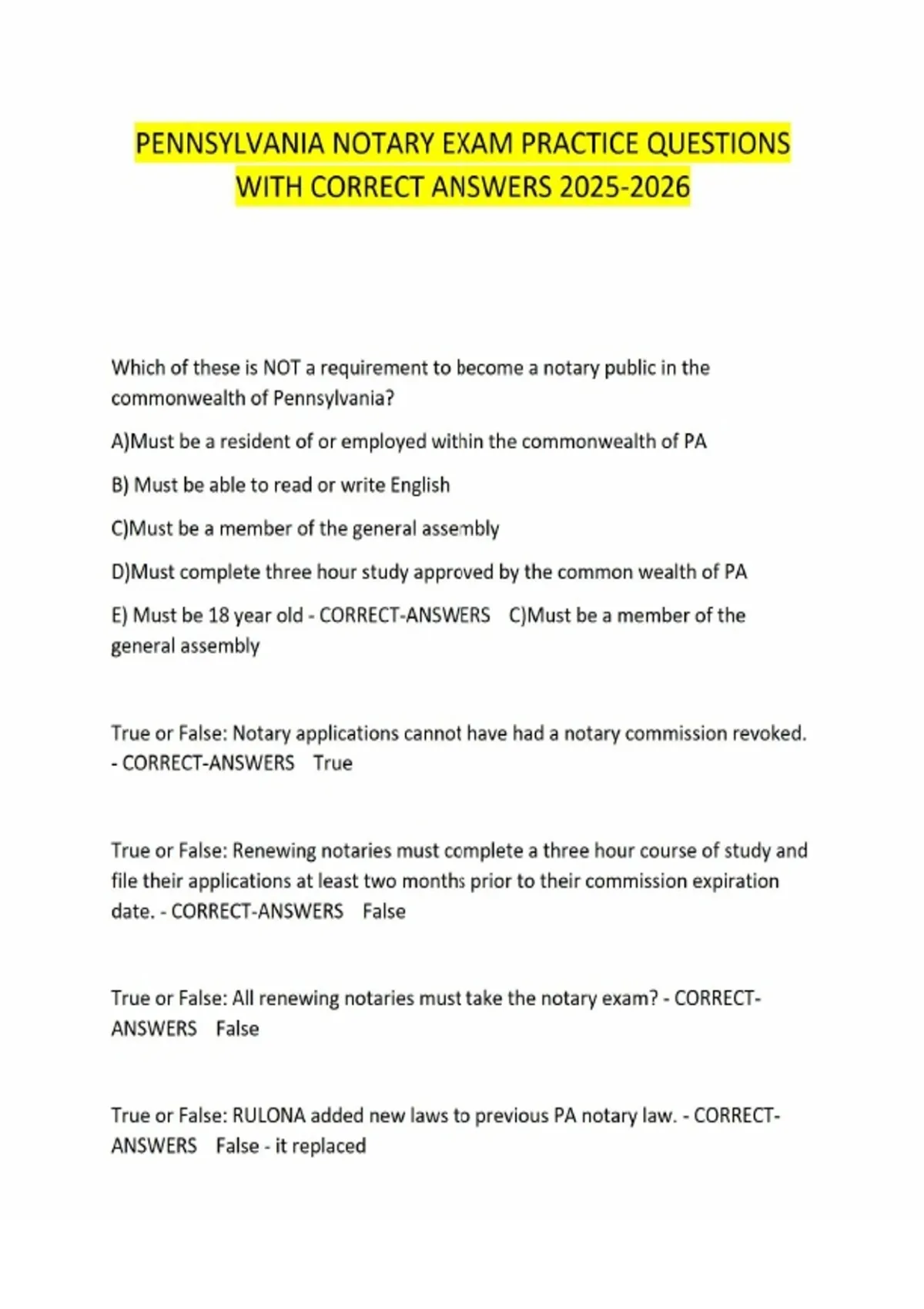 PENNSYLVANIA NOTARY EXAM PRACTICE QUESTIONS WITH CORRECT ANSWERS 2025-2026

Which of these is NOT a requirement to become a notary public in the commonwealth of Pennsylvania?

A)Must be a resident of or employed within the commonwealth of PA

B) Must be able to read or write English

C)Must be a member of the general assembly

D)Must complete three hour study approved by the common wealth of PA

E) Must be 18 year old - CORRECT-ANSWERS C)Must be a member of the general assembly

True or False: Notary applications cannot have had a notary commission revoked. - CORRECT-ANSWERS True

True or False: Renewing notaries must complete a three hour course of study and file their applications at least two months prior to their commission expiration date. - CORRECT-ANSWERS False

True or False: All renewing notaries must take the notary exam? - CORRECT-ANSWERS False

True or False: RULONA added new laws to previous PA notary law. - CORRECT-ANSWERS False - it replaced